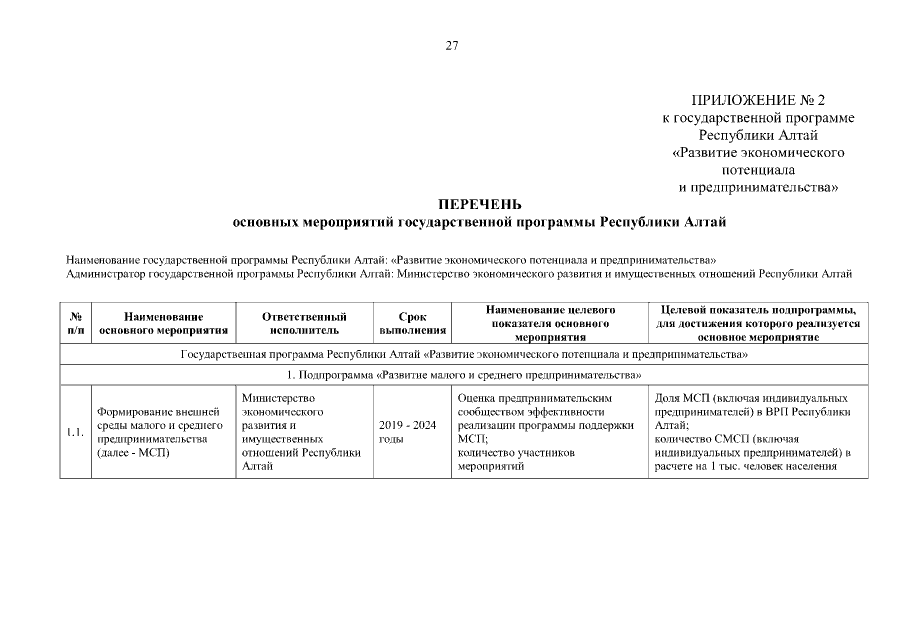 27

ПРИЛОЖЕНИЕ № 2
к государственной программе
Республики Алтай
«Развитие экономического потенциала
и предпринимательства»

ПЕРЕЧЕНЬ
основных мероприятий государственной программы Республики Алтай

Наименование государственной программы Республики Алтай: «Развитие экономического потенциала и предпринимательства»
Администратор государственной программы Республики Алтай: Министерство экономического развития и имущественных отношений Республики Алтай

| № п/п | Наименование основного мероприятия | Ответственный исполнитель | Срок выполнения | Наименование целевого показателя основного мероприятия | Целевой показатель подпрограммы, для достижения которого реализуется основное мероприятие |
|---|---|---|---|---|---|
| Государственная программа Республики Алтай «Развитие экономического потенциала и предпринимательства» | | | | | |
| 1. Подпрограмма «Развитие малого и среднего предпринимательства» | | | | | |
| 1.1. | Формирование внешней среды малого и среднего предпринимательства (далее - МСП) | Министерство экономического развития и имущественных отношений Республики Алтай | 2019 - 2024 годы | Оценка предпринимательским сообществом эффективности реализации программы поддержки МСП; количество участников мероприятий | Доля МСП (включая индивидуальных предпринимателей) в ВРП Республики Алтай; количество СМСП (включая индивидуальных предпринимателей) в расчете на 1 тыс. человек населения |